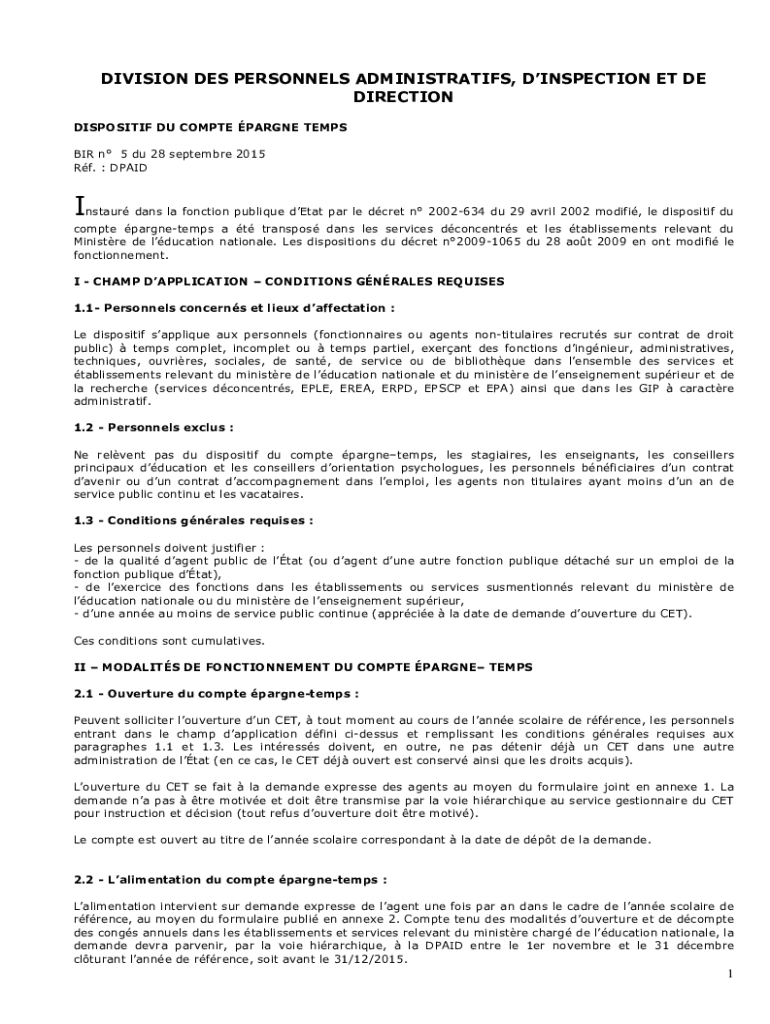 DIVISION DES PERSONNELS ADMINISTRATIFS, D'INSPECTION ET DE DIRECTION

DISPOSITIF DU COMPTE ÉPARGNE TEMPS

BIR n° 5 du 28 septembre 2015
Réf. : DPAID

Instauré dans la fonction publique d'Etat par le décret n° 2002-634 du 29 avril 2002 modifié, le dispositif du compte épargne-temps a été transposé dans les services déconcentrés et les établissements relevant du Ministère de l'éducation nationale. Les dispositions du décret n°2009-1065 du 28 août 2009 en ont modifié le fonctionnement.

I - CHAMP D'APPLICATION – CONDITIONS GÉNÉRALES REQUISES

1.1- Personnels concernés et lieux d'affectation :

Le dispositif s'applique aux personnels (fonctionnaires ou agents non-titulaires recrutés sur contrat de droit public) à temps complet, incomplet ou à temps partiel, exerçant des fonctions d'ingénieur, administratives, techniques, ouvrières, sociales, de santé, de service ou de bibliothèque dans l'ensemble des services et établissements relevant du ministère de l'éducation nationale et du ministère de l'enseignement supérieur et de la recherche (services déconcentrés, EPLE, EREA, ERPD, EPSCP et EPA) ainsi que dans les GIP à caractère administratif.

1.2 - Personnels exclus :

Ne relèvent pas du dispositif du compte épargne–temps, les stagiaires, les enseignants, les conseillers principaux d'éducation et les conseillers d'orientation psychologues, les personnels bénéficiaires d'un contrat d'avenir ou d'un contrat d'accompagnement dans l'emploi, les agents non titulaires ayant moins d'un an de service public continu et les vacataires.

1.3 - Conditions générales requises :

Les personnels doivent justifier :
- de la qualité d'agent public de l'État (ou d'agent d'une autre fonction publique détaché sur un emploi de la fonction publique d'État),
- de l'exercice des fonctions dans les établissements ou services susmentionnés relevant du ministère de l'éducation nationale ou du ministère de l'enseignement supérieur,
- d'une année au moins de service public continue (appréciée à la date de demande d'ouverture du CET).

Ces conditions sont cumulatives.

II – MODALITÉS DE FONCTIONNEMENT DU COMPTE ÉPARGNE– TEMPS

2.1 - Ouverture du compte épargne-temps :

Peuvent solliciter l'ouverture d'un CET, à tout moment au cours de l'année scolaire de référence, les personnels entrant dans le champ d'application défini ci-dessus et remplissant les conditions générales requises aux paragraphes 1.1 et 1.3. Les intéressés doivent, en outre, ne pas détenir déjà un CET dans une autre administration de l'État (en ce cas, le CET déjà ouvert est conservé ainsi que les droits acquis).

L'ouverture du CET se fait à la demande expresse des agents au moyen du formulaire joint en annexe 1. La demande n'a pas à être motivée et doit être transmise par la voie hiérarchique au service gestionnaire du CET pour instruction et décision (tout refus d'ouverture doit être motivé).

Le compte est ouvert au titre de l'année scolaire correspondant à la date de dépôt de la demande.

2.2 - L'alimentation du compte épargne-temps :

L'alimentation intervient sur demande expresse de l'agent une fois par an dans le cadre de l'année scolaire de référence, au moyen du formulaire publié en annexe 2. Compte tenu des modalités d'ouverture et de décompte des congés annuels dans les établissements et services relevant du ministère chargé de l'éducation nationale, la demande devra parvenir, par la voie hiérarchique, à la DPAID entre le 1er novembre et le 31 décembre clôturant l'année de référence, soit avant le 31/12/2015.

1